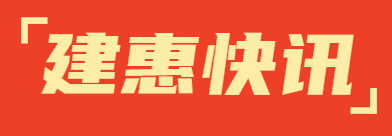 「建惠快讯」